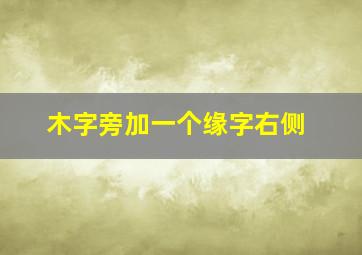 木字旁加一个缘字右侧